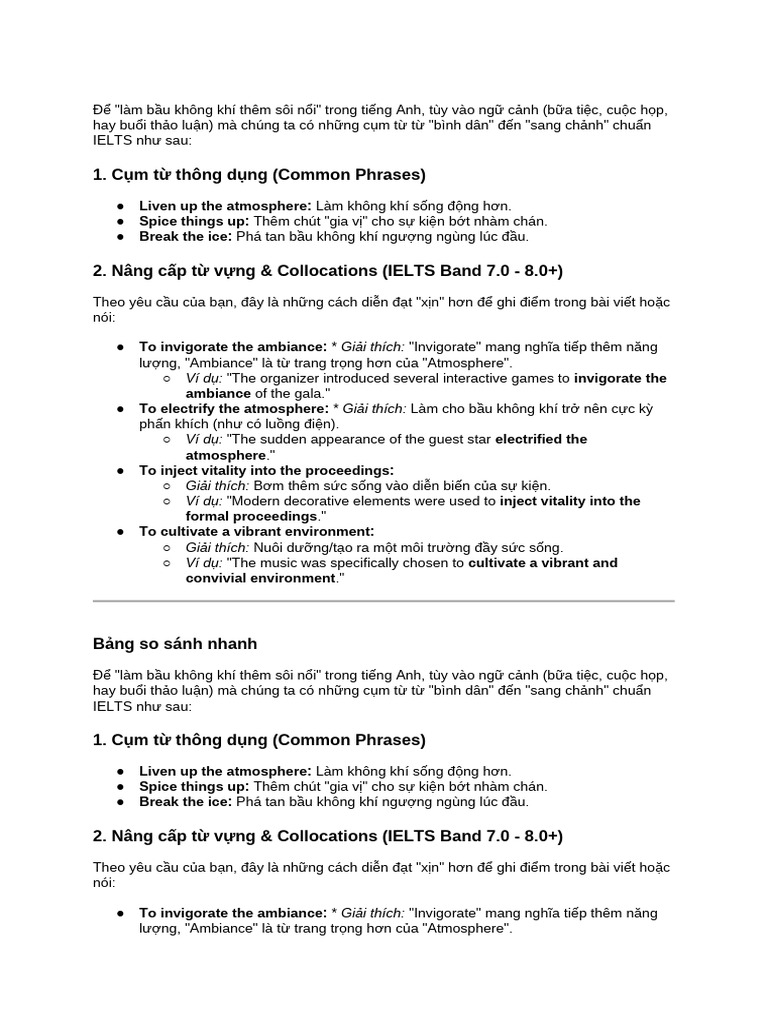 Để "làm bầu không khí thêm sôi nổi" trong tiếng Anh, tùy vào ngữ cảnh (bữa tiệc, cuộc họp, hay buổi thảo luận) mà chúng ta có những cụm từ từ "bình dân" đến "sang chảnh" chuẩn IELTS như sau:

1. Cụm từ thông dụng (Common Phrases)

• Liven up the atmosphere: Làm không khí sống động hơn.
• Spice things up: Thêm chút "gia vị" cho sự kiện bớt nhàm chán.
• Break the ice: Phá tan bầu không khí ngượng ngùng lúc đầu.

2. Nâng cấp từ vựng & Collocations (IELTS Band 7.0 - 8.0+)

Theo yêu cầu của bạn, đây là những cách diễn đạt "xịn" hơn để ghi điểm trong bài viết hoặc nói:

• To invigorate the ambiance: * Giải thích: "Invigorate" mang nghĩa tiếp thêm năng lượng, "Ambiance" là từ trang trọng hơn của "Atmosphere".
○ Ví dụ: "The organizer introduced several interactive games to invigorate the ambiance of the gala."
• To electrify the atmosphere: * Giải thích: Làm cho bầu không khí trở nên cực kỳ phấn khích (như có luồng điện).
○ Ví dụ: "The sudden appearance of the guest star electrified the atmosphere."
• To inject vitality into the proceedings:
○ Giải thích: Bơm thêm sức sống vào diễn biến của sự kiện.
○ Ví dụ: "Modern decorative elements were used to inject vitality into the formal proceedings."
• To cultivate a vibrant environment:
○ Giải thích: Nuôi dưỡng/tạo ra một môi trường đầy sức sống.
○ Ví dụ: "The music was specifically chosen to cultivate a vibrant and convivial environment."

Bảng so sánh nhanh

Để "làm bầu không khí thêm sôi nổi" trong tiếng Anh, tùy vào ngữ cảnh (bữa tiệc, cuộc họp, hay buổi thảo luận) mà chúng ta có những cụm từ từ "bình dân" đến "sang chảnh" chuẩn IELTS như sau:

1. Cụm từ thông dụng (Common Phrases)

• Liven up the atmosphere: Làm không khí sống động hơn.
• Spice things up: Thêm chút "gia vị" cho sự kiện bớt nhàm chán.
• Break the ice: Phá tan bầu không khí ngượng ngùng lúc đầu.

2. Nâng cấp từ vựng & Collocations (IELTS Band 7.0 - 8.0+)

Theo yêu cầu của bạn, đây là những cách diễn đạt "xịn" hơn để ghi điểm trong bài viết hoặc nói:

• To invigorate the ambiance: * Giải thích: "Invigorate" mang nghĩa tiếp thêm năng lượng, "Ambiance" là từ trang trọng hơn của "Atmosphere".